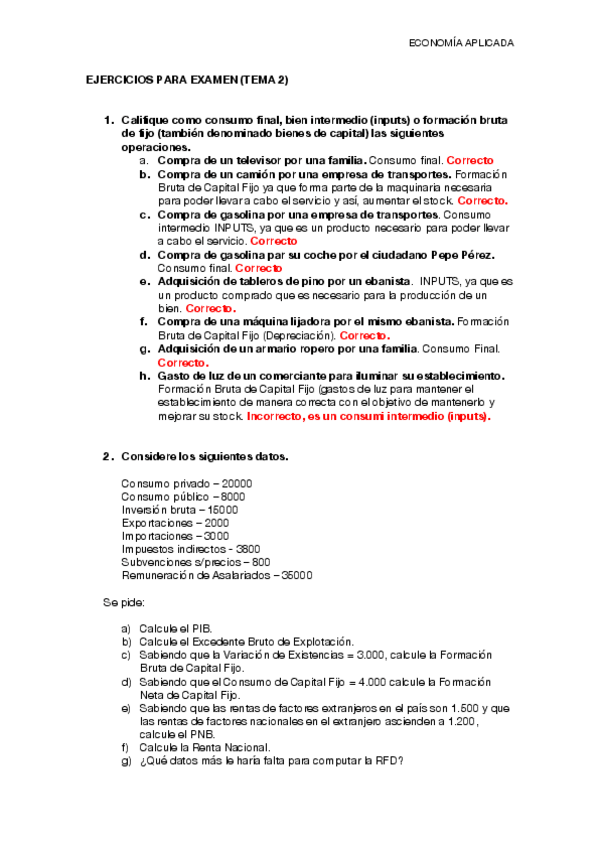 ECONOMÍA APLICADA

EJERCICIOS PARA EXAMEN (TEMA 2)

1. Califique como consumo final, bien intermedio (inputs) o formación bruta de fijo (también denominado bienes de capital) las siguientes operaciones.

a. Compra de un televisor por una familia. Consumo final. Correcto

b. Compra de un camión por una empresa de transportes. Formación Bruta de Capital Fijo ya que forma parte de la maquinaria necesaria para poder llevar a cabo el servicio y así, aumentar el stock. Correcto.

c. Compra de gasolina por una empresa de transportes. Consumo intermedio INPUTS, ya que es un producto necesario para poder llevar a cabo el servicio. Correcto

d. Compra de gasolina par su coche por el ciudadano Pepe Pérez. Consumo final. Correcto

e. Adquisición de tableros de pino por un ebanista. INPUTS, ya que es un producto comprado que es necesario para la producción de un bien. Correcto.

f. Compra de una máquina lijadora por el mismo ebanista. Formación Bruta de Capital Fijo (Depreciación). Correcto.

g. Adquisición de un armario ropero por una familia. Consumo Final. Correcto.

h. Gasto de luz de un comerciante para iluminar su establecimiento. Formación Bruta de Capital Fijo (gastos de luz para mantener el establecimiento de manera correcta con el objetivo de mantenerlo y mejorar su stock. Incorrecto, es un consumi intermedio (inputs).

2. Considere los siguientes datos.

Consumo privado – 20000
Consumo público – 8000
Inversión bruta – 15000
Exportaciones – 2000
Importaciones – 3000
Impuestos indirectos - 3800
Subvenciones s/precios – 800
Remuneración de Asalariados – 35000

Se pide:

a) Calcule el PIB.
b) Calcule el Excedente Bruto de Explotación.
c) Sabiendo que la Variación de Existencias = 3.000, calcule la Formación Bruta de Capital Fijo.
d) Sabiendo que el Consumo de Capital Fijo = 4.000 calcule la Formación Neta de Capital Fijo.
e) Sabiendo que las rentas de factores extranjeros en el país son 1.500 y que las rentas de factores nacionales en el extranjero ascienden a 1.200, calcule el PNB.
f) Calcule la Renta Nacional.
g) ¿Qué datos más le haría falta para computar la RFD?